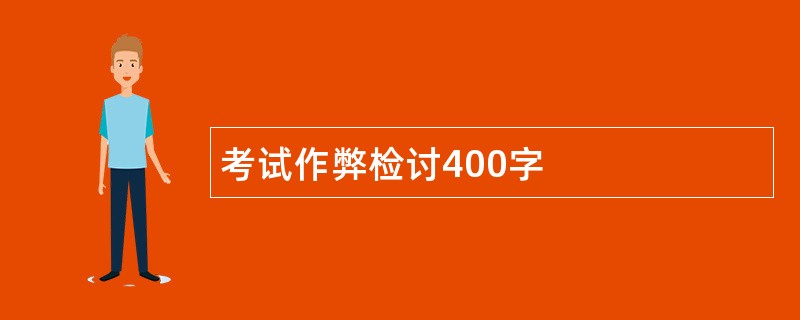 考试作弊检讨400字